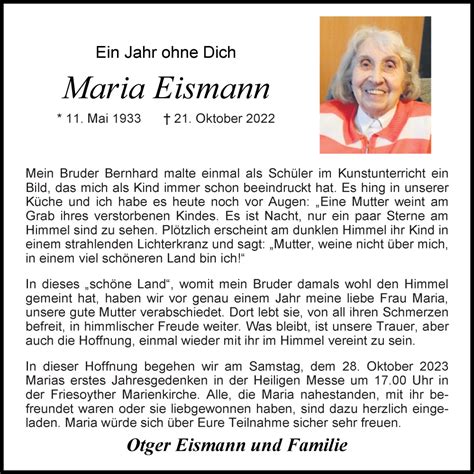 Ein Jahr ohne Dich

Maria Eismann

* 11. Mai 1933 † 21. Oktober 2022

Mein Bruder Bernhard malte einmal als Schüler im Kunstunterricht ein Bild, das mich als Kind immer schon beeindruckt hat. Es hing in unserer Küche und ich habe es heute noch vor Augen: „Eine Mutter weint am Grab ihres verstorbenen Kindes. Es ist Nacht, nur ein paar Sterne am Himmel sind zu sehen. Plötzlich erscheint am dunklen Himmel ihr Kind in einem strahlenden Lichterkranz und sagt: „Mutter, weine nicht über mich, in einem viel schöneren Land bin ich!“

In dieses „schöne Land“, womit mein Bruder damals wohl den Himmel gemeint hat, haben wir vor genau einem Jahr meine liebe Frau Maria, unsere gute Mutter verabschiedet. Dort lebt sie, von all ihren Schmerzen befreit, in himmlischer Freude weiter. Was bleibt, ist unsere Trauer, aber auch die Hoffnung, einmal wieder mit ihr im Himmel vereint zu sein.

In dieser Hoffnung begehen wir am Samstag, dem 28. Oktober 2023 Marias erstes Jahresgedenken in der Heiligen Messe um 17.00 Uhr in der Friesoyther Marienkirche. Alle, die Maria nahestanden, mit ihr befreundet waren oder sie liebgewonnen haben, sind dazu herzlich eingeladen. Maria würde sich über Eure Teilnahme sicher sehr freuen.

Otger Eismann und Familie